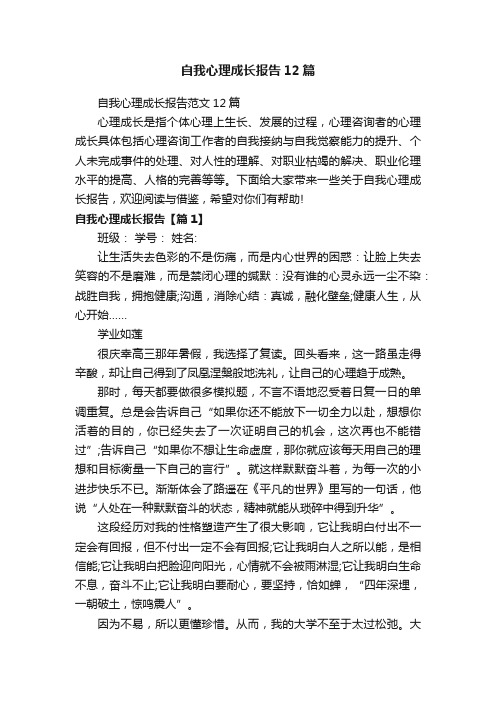 自我心理成长报告12篇

自我心理成长报告范文12篇

心理成长是指个体心理上生长、发展的过程，心理咨询者的心理成长具体包括心理咨询工作者的自我接纳与自我觉察能力的提升、个人未完成事件的处理、对人性的理解、对职业枯竭的解决、职业伦理水平的提高、人格的完善等等。下面给大家带来一些关于自我心理成长报告，欢迎阅读与借鉴，希望对你们有帮助!

自我心理成长报告【篇1】

班级： 学号： 姓名:

让生活失去色彩的不是伤痛，而是内心世界的困惑：让脸上失去笑容的不是磨难，而是禁闭心理的缄默：没有谁的心灵永远一尘不染：战胜自我，拥抱健康;沟通，消除心结：真诚，融化壁垒;健康人生，从心开始……

学业如莲

很庆幸高三那年暑假，我选择了复读。回头看来，这一路虽走得辛酸，却让自己得到了凤凰涅槃般地洗礼，让自己的心理趋于成熟。

那时，每天都要做很多模拟题，不言不语地忍受着日复一日的单调重复。总是会告诉自己“如果你还不能放下一切全力以赴，想想你活着的目的，你已经失去了一次证明自己的机会，这次再也不能错过”;告诉自己“如果你不想让生命虚度，那你就应该每天用自己的理想和目标衡量一下自己的言行”。就这样默默奋斗着，为每一次的小进步快乐不已。渐渐体会了路遥在《平凡的世界》里写的一句话，他说“人处在一种默默奋斗的状态，精神就能从琐碎中得到升华”。

这段经历对我的性格塑造产生了很大影响，它让我明白付出不一定会有回报，但不付出一定不会有回报;它让我明白人之所以能，是相信能;它让我明白把脸迎向阳光，心情就不会被雨淋湿;它让我明白生命不息，奋斗不止;它让我明白要耐心，要坚持，恰如蝉，“四年深埋，一朝破土，惊鸣震人”。

因为不易，所以更懂珍惜。从而，我的大学不至于太过松弛。大